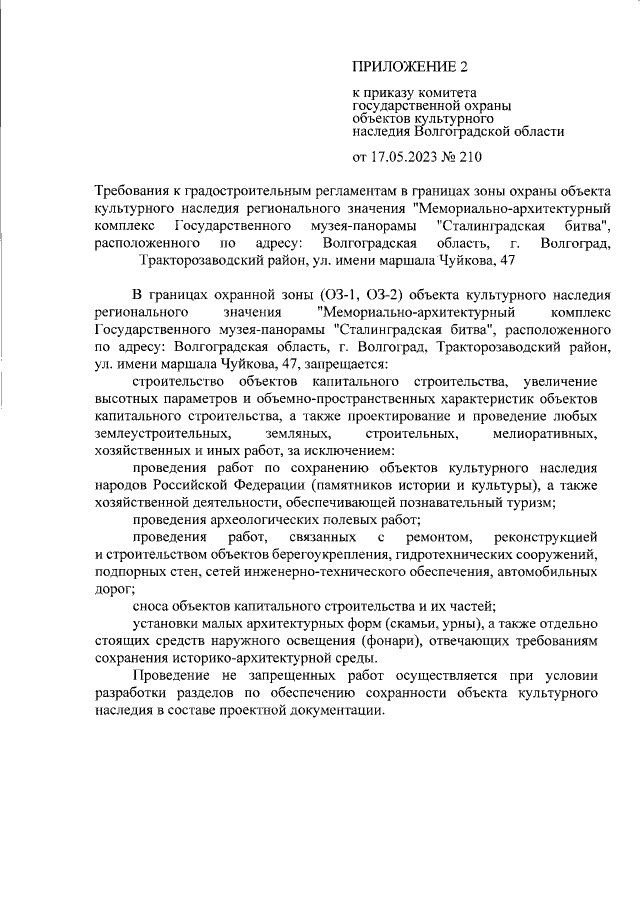 ПРИЛОЖЕНИЕ 2

к приказу комитета государственной охраны объектов культурного наследия Волгоградской области

от 17.05.2023 № 210

Требования к градостроительным регламентам в границах зоны охраны объекта культурного наследия регионального значения "Мемориально-архитектурный комплекс Государственного музея-панорамы "Сталинградская битва", расположенного по адресу: Волгоградская область, г. Волгоград, Тракторозаводский район, ул. имени маршала Чуйкова, 47

В границах охранной зоны (ОЗ-1, ОЗ-2) объекта культурного наследия регионального значения "Мемориально-архитектурный комплекс Государственного музея-панорамы "Сталинградская битва", расположенного по адресу: Волгоградская область, г. Волгоград, Тракторозаводский район, ул. имени маршала Чуйкова, 47, запрещается:

строительство объектов капитального строительства, увеличение высотных параметров и объемно-пространственных характеристик объектов капитального строительства, а также проектирование и проведение любых землеустроительных, земляных, строительных, мелиоративных, хозяйственных и иных работ, за исключением:

проведения работ по сохранению объектов культурного наследия народов Российской Федерации (памятников истории и культуры), а также хозяйственной деятельности, обеспечивающей познавательный туризм;

проведения археологических полевых работ;

проведения работ, связанных с ремонтом, реконструкцией и строительством объектов берегоукрепления, гидротехнических сооружений, подпорных стен, сетей инженерно-технического обеспечения, автомобильных дорог;

сноса объектов капитального строительства и их частей;

установки малых архитектурных форм (скамьи, урны), а также отдельно стоящих средств наружного освещения (фонари), отвечающих требованиям сохранения историко-архитектурной среды.

Проведение не запрещенных работ осуществляется при условии разработки разделов по обеспечению сохранности объекта культурного наследия в составе проектной документации.